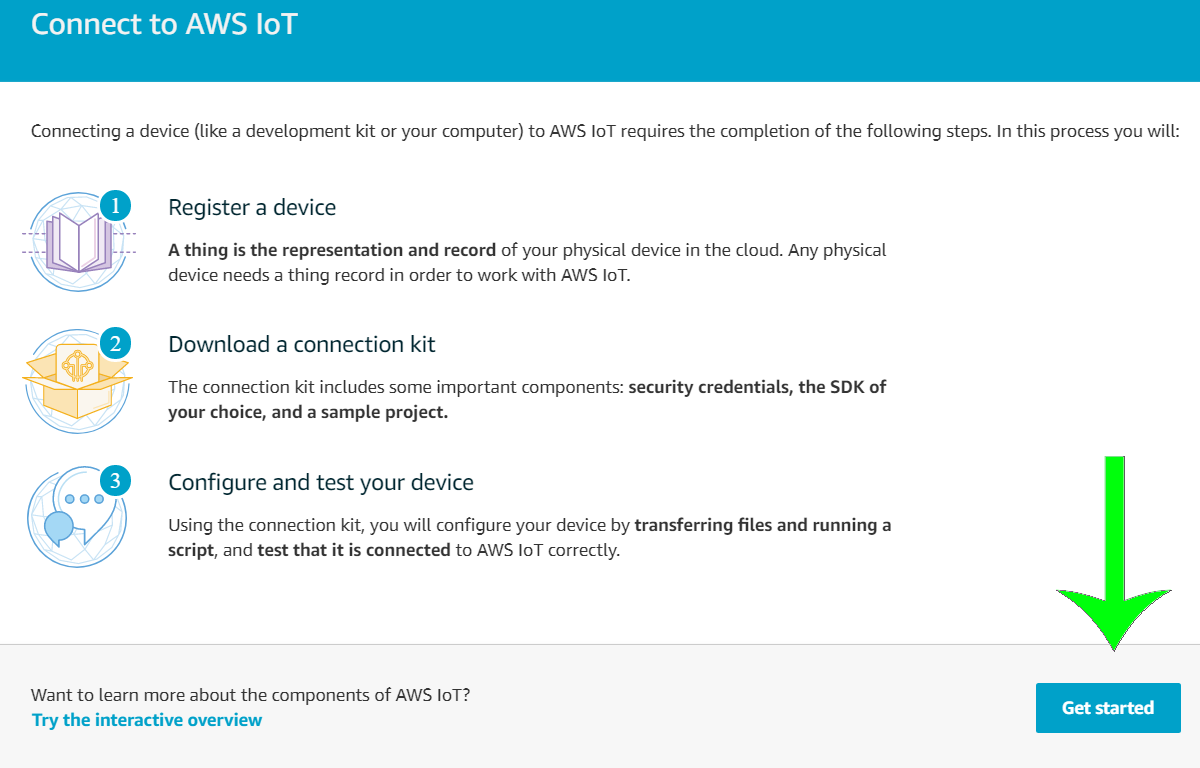 Connect to AWS IoT

Connecting a device (like a development kit or your computer) to AWS IoT requires the completion of the following steps. In this process you will:

1

Register a device

A thing is the representation and record of your physical device in the cloud. Any physical device needs a thing record in order to work with AWS IoT.

2

Download a connection kit

The connection kit includes some important components: security credentials, the SDK of your choice, and a sample project.

3

Configure and test your device

Using the connection kit, you will configure your device by transferring files and running a script, and test that it is connected to AWS IoT correctly.

Want to learn more about the components of AWS IoT?
Try the interactive overview

Get started